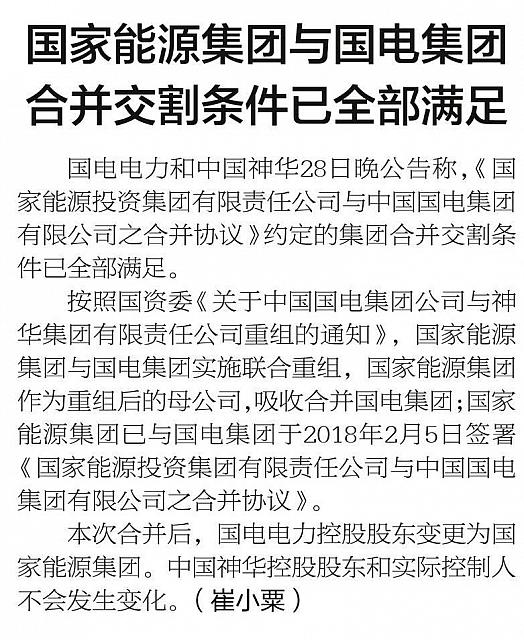 国家能源集团与国电集团合并交割条件已全部满足

国电电力和中国神华28日晚公告称,《国家能源投资集团有限责任公司与中国国电集团有限公司之合并协议》约定的集团合并交割条件已全部满足。

按照国资委《关于中国国电集团公司与神华集团有限责任公司重组的通知》,国家能源集团与国电集团实施联合重组,国家能源集团作为重组后的母公司,吸收合并国电集团;国家能源集团已与国电集团于2018年2月5日签署《国家能源投资集团有限责任公司与中国国电集团有限公司之合并协议》。

本次合并后,国电电力控股股东变更为国家能源集团。中国神华控股股东和实际控制人不会发生变化。(崔小粟)